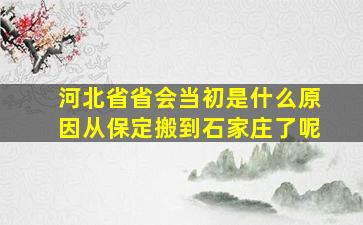 河北省省会当初是什么原因从保定搬到石家庄了呢